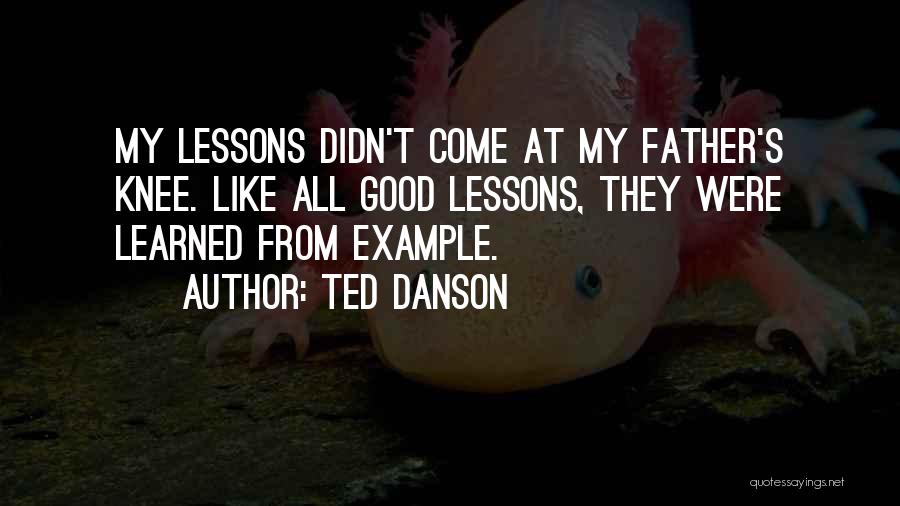 MY LESSONS DIDN'T COME AT MY FATHER'S KNEE. LIKE ALL GOOD LESSONS, THEY WERE LEARNED FROM EXAMPLE.

AUTHOR: TED DANSON

quotessayings.net